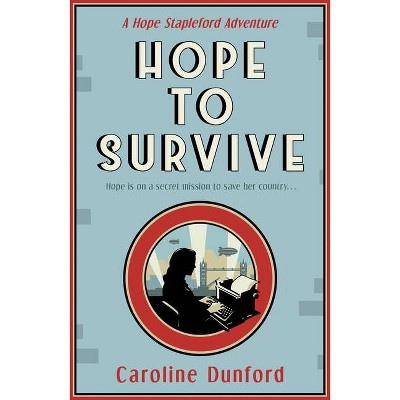 A Hope Stapleford Adventure

HOPE TO SURVIVE

Hope is on a secret mission to save her country...

Caroline Dunford